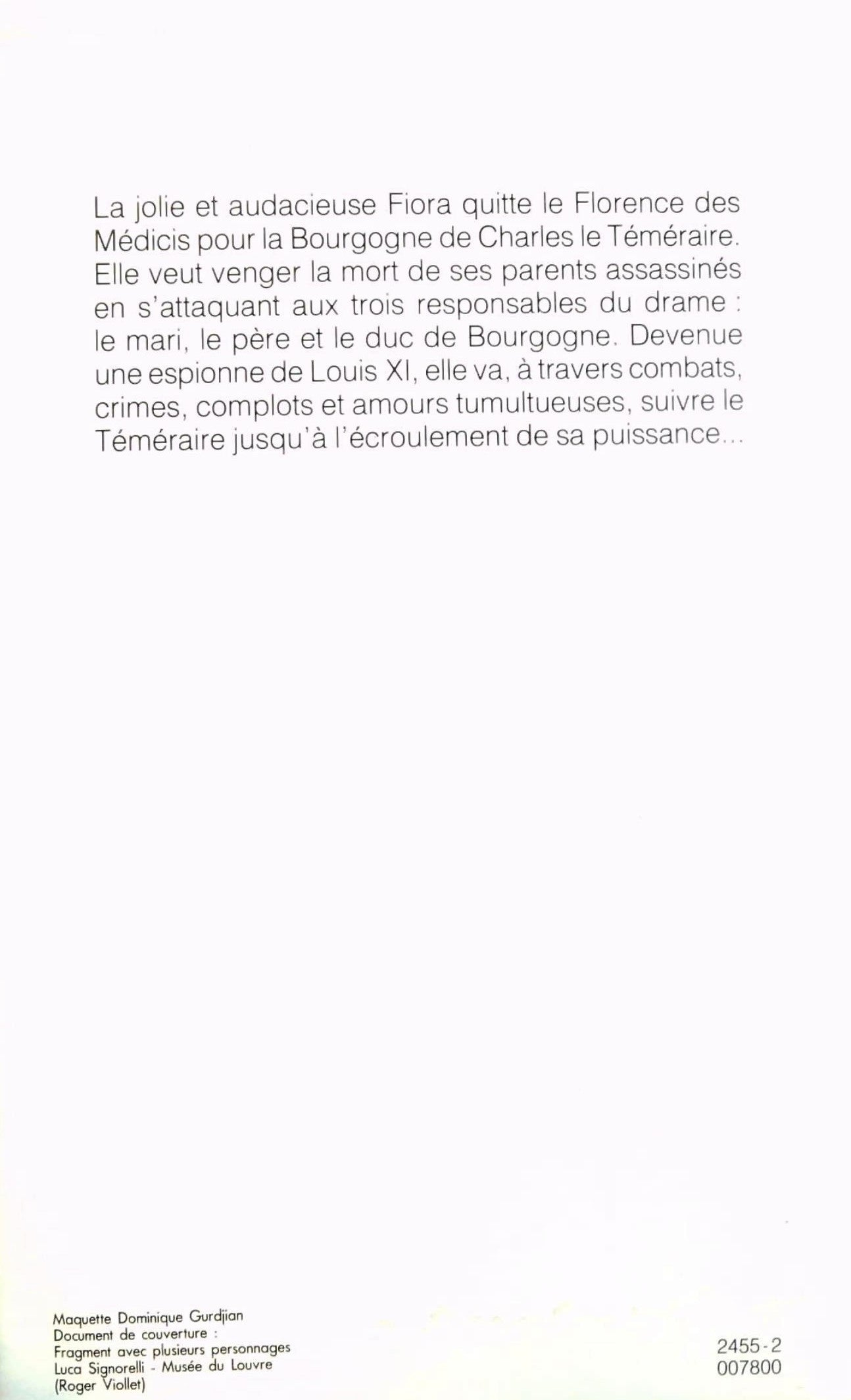 La jolie et audacieuse Fiora quitte le Florence des Médicis pour la Bourgogne de Charles le Téméraire. Elle veut venger la mort de ses parents assassinés en s'attaquant aux trois responsables du drame : le mari, le père et le duc de Bourgogne. Devenue une espionne de Louis XI, elle va, à travers combats, crimes, complots et amours tumultueuses, suivre le Téméraire jusqu'à l'écroulement de sa puissance...

Maquette Dominique Gurdjian
Document de couverture :
Fragment avec plusieurs personnages
Luca Signorelli - Musée du Louvre
(Roger Viollet)

2455-2
007800